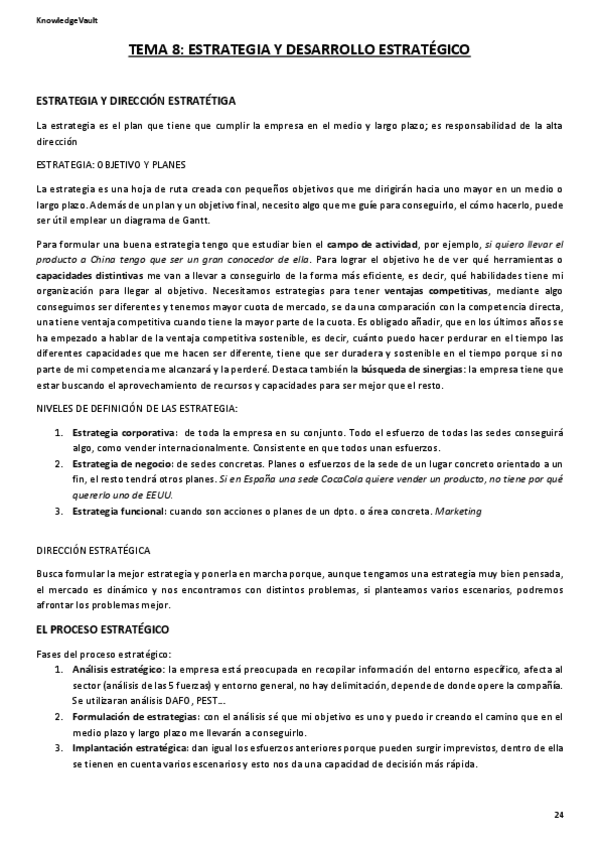 KnowledgeVault

TEMA 8: ESTRATEGIA Y DESARROLLO ESTRATÉGICO

ESTRATEGIA Y DIRECCIÓN ESTRATÉTIGA

La estrategia es el plan que tiene que cumplir la empresa en el medio y largo plazo; es responsabilidad de la alta dirección

ESTRATEGIA: OBJETIVO Y PLANES

La estrategia es una hoja de ruta creada con pequeños objetivos que me dirigirán hacia uno mayor en un medio o largo plazo. Además de un plan y un objetivo final, necesito algo que me guíe para conseguirlo, el cómo hacerlo, puede ser útil emplear un diagrama de Gantt.

Para formular una buena estrategia tengo que estudiar bien el campo de actividad, por ejemplo, si quiero llevar el producto a China tengo que ser un gran conocedor de ella. Para lograr el objetivo he de ver qué herramientas o capacidades distintivas me van a llevar a conseguirlo de la forma más eficiente, es decir, qué habilidades tiene mi organización para llegar al objetivo. Necesitamos estrategias para tener ventajas competitivas, mediante algo conseguimos ser diferentes y tenemos mayor cuota de mercado, se da una comparación con la competencia directa, una tiene ventaja competitiva cuando tiene la mayor parte de la cuota. Es obligado añadir, que en los últimos años se ha empezado a hablar de la ventaja competitiva sostenible, es decir, cuánto puedo hacer perdurar en el tiempo las diferentes capacidades que me hacen ser diferente, tiene que ser duradera y sostenible en el tiempo porque si no parte de mi competencia me alcanzará y la perderé. Destaca también la búsqueda de sinergias: la empresa tiene que estar buscando el aprovechamiento de recursos y capacidades para ser mejor que el resto.

NIVELES DE DEFINICIÓN DE LAS ESTRATEGIA:

1. Estrategia corporativa: de toda la empresa en su conjunto. Todo el esfuerzo de todas las sedes conseguirá algo, como vender internacionalmente. Consistente en que todos unan esfuerzos.
2. Estrategia de negocio: de sedes concretas. Planes o esfuerzos de la sede de un lugar concreto orientado a un fin, el resto tendrá otros planes. Si en España una sede CocaCola quiere vender un producto, no tiene por qué quererlo uno de EEUU.
3. Estrategia funcional: cuando son acciones o planes de un dpto. o área concreta. Marketing

DIRECCIÓN ESTRATÉGICA

Busca formular la mejor estrategia y ponerla en marcha porque, aunque tengamos una estrategia muy bien pensada, el mercado es dinámico y nos encontramos con distintos problemas, si planteamos varios escenarios, podremos afrontar los problemas mejor.

EL PROCESO ESTRATÉGICO

Fases del proceso estratégico:
1. Análisis estratégico: la empresa está preocupada en recopilar información del entorno específico, afecta al sector (análisis de las 5 fuerzas) y entorno general, no hay delimitación, depende de donde opere la compañía. Se utilizaran análisis DAFO, PEST...
2. Formulación de estrategias: con el análisis sé que mi objetivo es uno y puedo ir creando el camino que en el medio plazo y largo plazo me llevarán a conseguirlo.
3. Implantación estratégica: dan igual los esfuerzos anteriores porque pueden surgir imprevistos, dentro de ella se tienen en cuenta varios escenarios y esto nos da una capacidad de decisión más rápida.

24